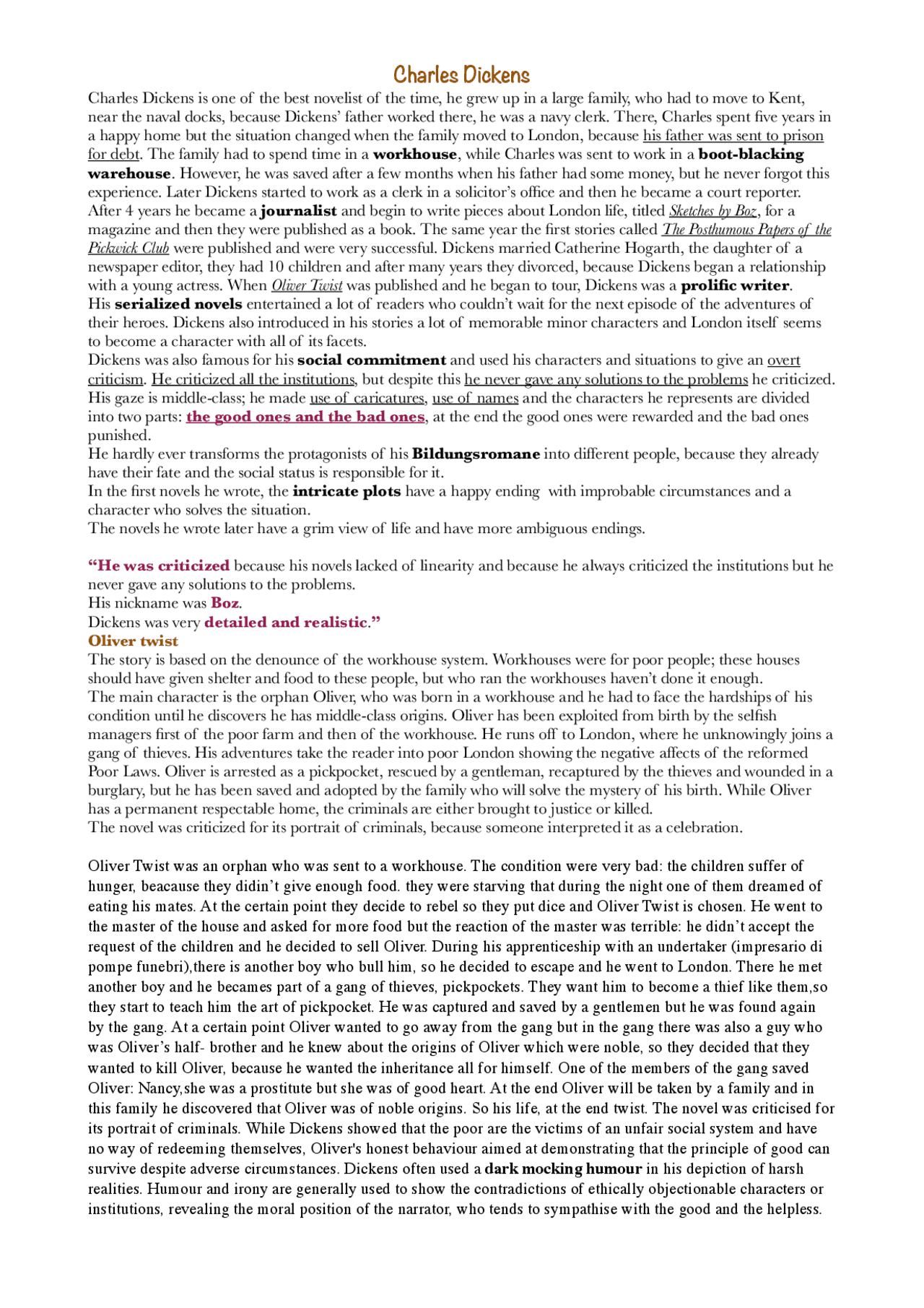 Charles Dickens

Charles Dickens is one of the best novelist of the time, he grew up in a large family, who had to move to Kent, near the naval docks, because Dickens' father worked there, he was a navy clerk. There, Charles spent five years in a happy home but the situation changed when the family moved to London, because his father was sent to prison for debt. The family had to spend time in a workhouse, while Charles was sent to work in a boot-blacking warehouse. However, he was saved after a few months when his father had some money, but he never forgot this experience. Later Dickens started to work as a clerk in a solicitor's office and then he became a court reporter. After 4 years he became a journalist and begin to write pieces about London life, titled Sketches by Boz, for a magazine and then they were published as a book. The same year the first stories called The Posthumous Papers of the Pickwick Club were published and were very successful. Dickens married Catherine Hogarth, the daughter of a newspaper editor, they had 10 children and after many years they divorced, because Dickens began a relationship with a young actress. When Oliver Twist was published and he began to tour, Dickens was a prolific writer.
His serialized novels entertained a lot of readers who couldn't wait for the next episode of the adventures of their heroes. Dickens also introduced in his stories a lot of memorable minor characters and London itself seems to become a character with all of its facets.
Dickens was also famous for his social commitment and used his characters and situations to give an overt criticism. He criticized all the institutions, but despite this he never gave any solutions to the problems he criticized. His gaze is middle-class; he made use of caricatures, use of names and the characters he represents are divided into two parts: the good ones and the bad ones, at the end the good ones were rewarded and the bad ones punished.
He hardly ever transforms the protagonists of his Bildungsromane into different people, because they already have their fate and the social status is responsible for it.
In the first novels he wrote, the intricate plots have a happy ending with improbable circumstances and a character who solves the situation.
The novels he wrote later have a grim view of life and have more ambiguous endings.

"He was criticized because his novels lacked of linearity and because he always criticized the institutions but he never gave any solutions to the problems.
His nickname was Boz.
Dickens was very detailed and realistic."
Oliver twist
The story is based on the denounce of the workhouse system. Workhouses were for poor people; these houses should have given shelter and food to these people, but who ran the workhouses haven't done it enough.
The main character is the orphan Oliver, who was born in a workhouse and he had to face the hardships of his condition until he discovers he has middle-class origins. Oliver has been exploited from birth by the selfish managers first of the poor farm and then of the workhouse. He runs off to London, where he unknowingly joins a gang of thieves. His adventures take the reader into poor London showing the negative affects of the reformed Poor Laws. Oliver is arrested as a pickpocket, rescued by a gentleman, recaptured by the thieves and wounded in a burglary, but he has been saved and adopted by the family who will solve the mystery of his birth. While Oliver has a permanent respectable home, the criminals are either brought to justice or killed.
The novel was criticized for its portrait of criminals, because someone interpreted it as a celebration.

Oliver Twist was an orphan who was sent to a workhouse. The condition were very bad: the children suffer of hunger, beacause they didin't give enough food. they were starving that during the night one of them dreamed of eating his mates. At the certain point they decide to rebel so they put dice and Oliver Twist is chosen. He went to the master of the house and asked for more food but the reaction of the master was terrible: he didn't accept the request of the children and he decided to sell Oliver. During his apprenticeship with an undertaker (impresario di pompe funebri),there is another boy who bull him, so he decided to escape and he went to London. There he met another boy and he becames part of a gang of thieves, pickpockets. They want him to become a thief like them,so they start to teach him the art of pickpocket. He was captured and saved by a gentlemen but he was found again by the gang. At a certain point Oliver wanted to go away from the gang but in the gang there was also a guy who was Oliver's half- brother and he knew about the origins of Oliver which were noble, so they decided that they wanted to kill Oliver, because he wanted the inheritance all for himself. One of the members of the gang saved Oliver: Nancy,she was a prostitute but she was of good heart. At the end Oliver will be taken by a family and in this family he discovered that Oliver was of noble origins. So his life, at the end twist. The novel was criticised for its portrait of criminals. While Dickens showed that the poor are the victims of an unfair social system and have no way of redeeming themselves, Oliver's honest behaviour aimed at demonstrating that the principle of good can survive despite adverse circumstances. Dickens often used a dark mocking humour in his depiction of harsh realities. Humour and irony are generally used to show the contradictions of ethically objectionable characters or institutions, revealing the moral position of the narrator, who tends to sympathise with the good and the helpless.